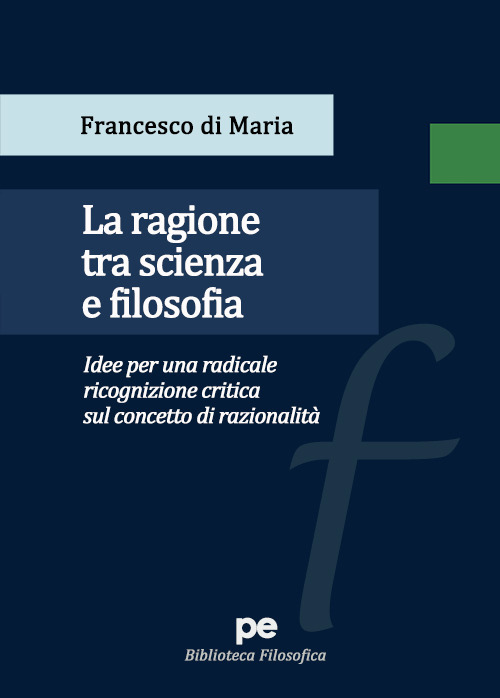 Francesco di Maria

La ragione tra scienza e filosofia

Idee per una radicale ricognizione critica sul concetto di razionalità

f

pe

Biblioteca Filosofica